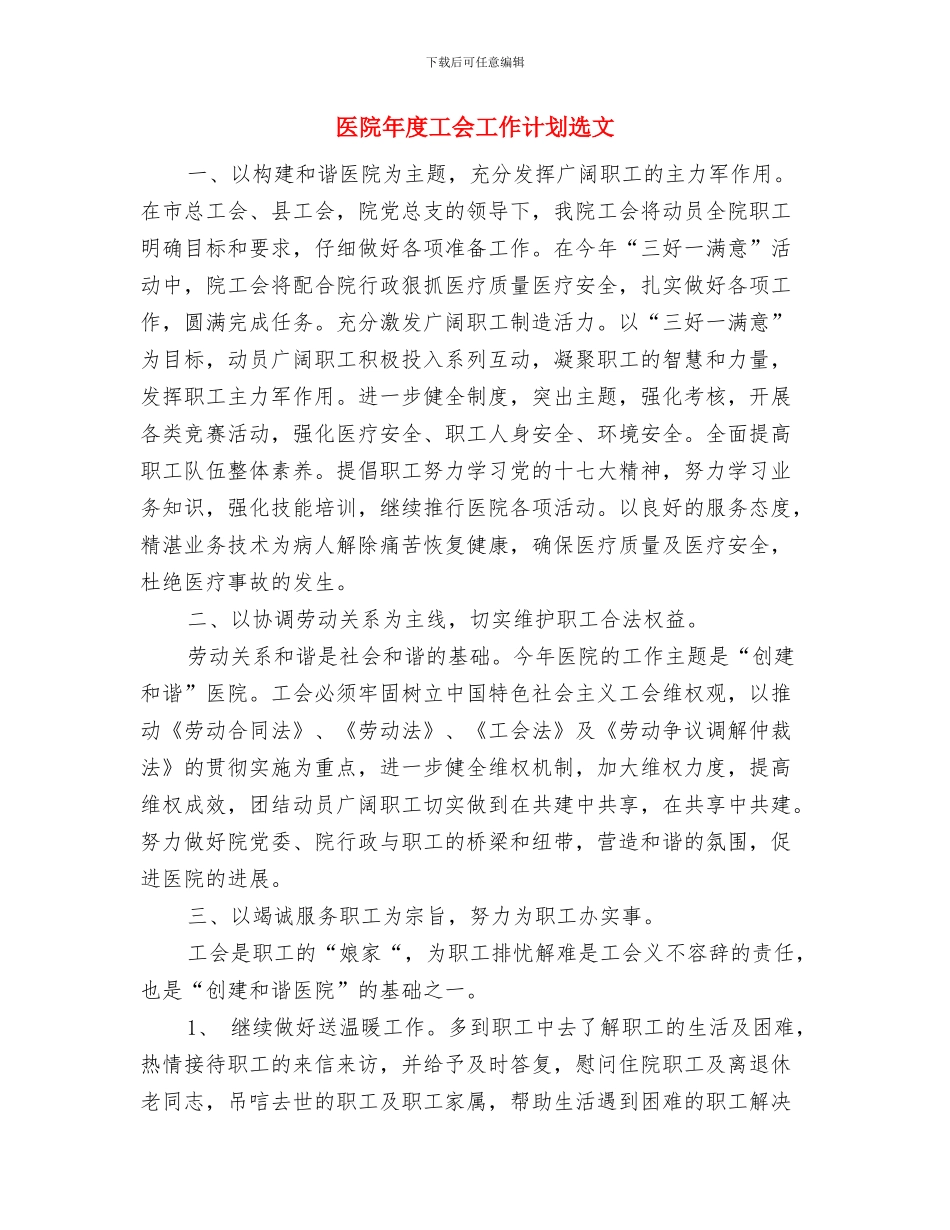 下载后可任意编辑

医院年度工会工作计划选文

一、以构建和谐医院为主题，充分发挥广阔职工的主力军作用。在市总工会、县工会，院党总支的领导下，我院工会将动员全院职工明确目标和要求，仔细做好各项准备工作。在今年“三好一满意”活动中，院工会将配合院行政狠抓医疗质量医疗安全，扎实做好各项工作，圆满完成任务。充分激发广阔职工制造活力。以“三好一满意”为目标，动员广阔职工积极投入系列互动，凝聚职工的智慧和力量，发挥职工主力军作用。进一步健全制度，突出主题，强化考核，开展各类竞赛活动，强化医疗安全、职工人身安全、环境安全。全面提高职工队伍整体素养。提倡职工努力学习党的十七大精神，努力学习业务知识，强化技能培训，继续推行医院各项活动。以良好的服务态度，精湛业务技术为病人解除痛苦恢复健康，确保医疗质量及医疗安全，杜绝医疗事故的发生。

二、以协调劳动关系为主线，切实维护职工合法权益。

劳动关系和谐是社会和谐的基础。今年医院的工作主题是“创建和谐”医院。工会必须牢固树立中国特色社会主义工会维权观，以推动《劳动合同法》、《劳动法》、《工会法》及《劳动争议调解仲裁法》的贯彻实施为重点，进一步健全维权机制，加大维权力度，提高维权成效，团结动员广阔职工切实做到在共建中共享，在共享中共建。努力做好院党委、院行政与职工的桥梁和纽带，营造和谐的氛围，促进医院的进展。

三、以竭诚服务职工为宗旨，努力为职工办实事。

工会是职工的“娘家“，为职工排忧解难是工会义不容辞的责任，也是“创建和谐医院”的基础之一。

1、 继续做好送温暖工作。多到职工中去了解职工的生活及困难，热情接待职工的来信来访，并给予及时答复，慰问住院职工及离退休老同志，吊唁去世的职工及职工家属，帮助生活遇到困难的职工解决